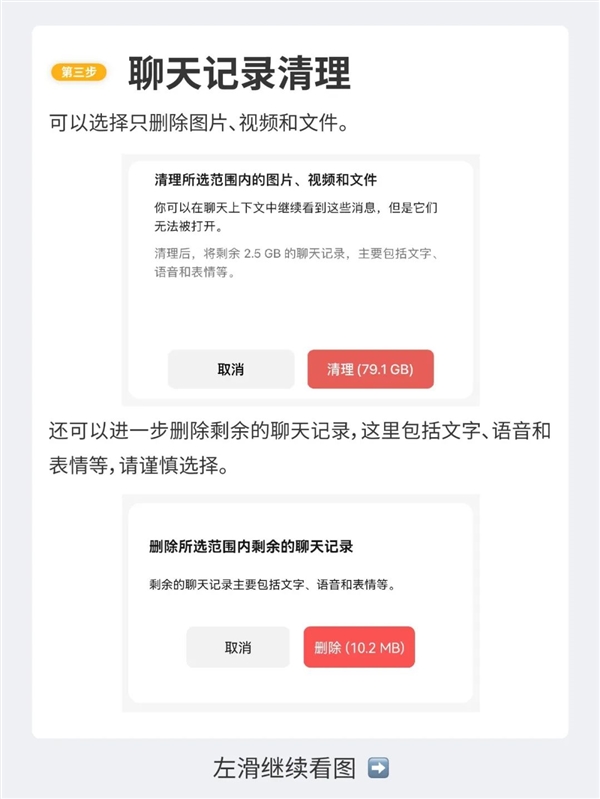 第三步 聊天记录清理

可以选择只删除图片、视频和文件。

清理所选范围内的图片、视频和文件

你可以在聊天上下文中继续看到这些消息，但是它们无法被打开。

清理后，将剩余 2.5 GB 的聊天记录，主要包括文字、语音和表情等。

取消

清理 (79.1 GB)

还可以进一步删除剩余的聊天记录，这里包括文字、语音和表情等，请谨慎选择。

删除所选范围内剩余的聊天记录

剩余的聊天记录主要包括文字、语音和表情等。

取消

删除 (10.2 MB)

左滑继续看图 ➡️